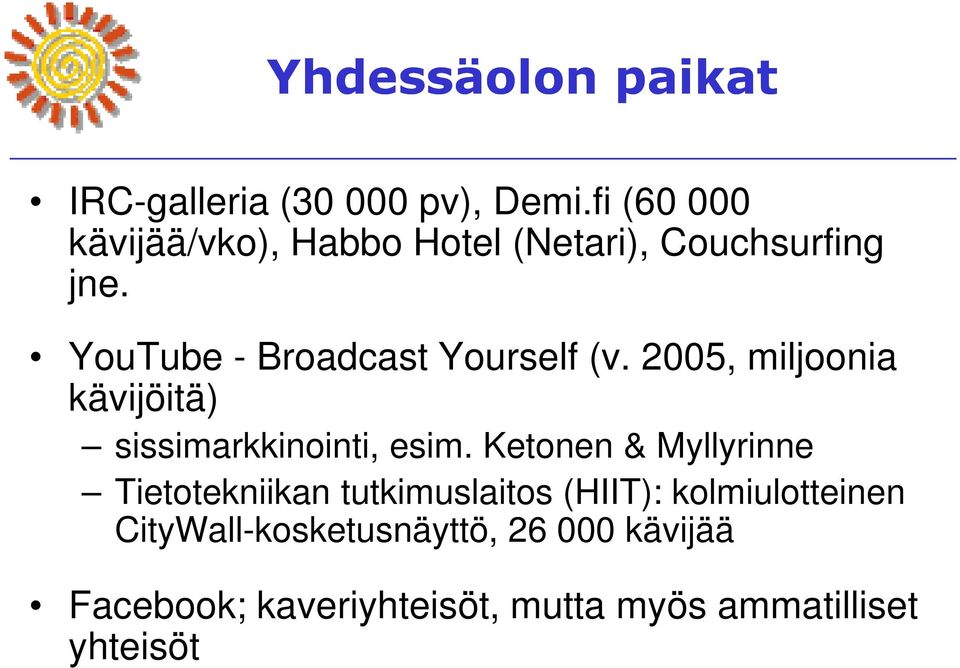 Yhdessäolon paikat

• IRC-galleria (30 000 pv), Demi.fi (60 000 kävijää/vko), Habbo Hotel (Netari), Couchsurfing jne.

• YouTube - Broadcast Yourself (v. 2005, miljoonia kävijöitä)
– sissimarkkinointi, esim. Ketonen & Myllyrinne
– Tietotekniikan tutkimuslaitos (HIIT): kolmiulotteinen CityWall-kosketusnäyttö, 26 000 kävijää

• Facebook; kaveriyhteisöt, mutta myös ammatilliset yhteisöt